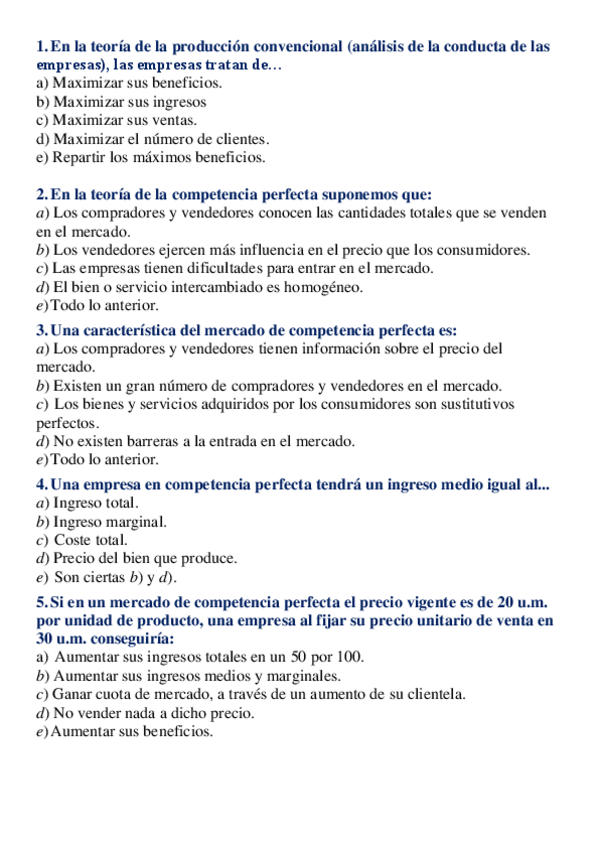 1. En la teoría de la producción convencional (análisis de la conducta de las empresas), las empresas tratan de…
a) Maximizar sus beneficios.
b) Maximizar sus ingresos
c) Maximizar sus ventas.
d) Maximizar el número de clientes.
e) Repartir los máximos beneficios.

2. En la teoría de la competencia perfecta suponemos que:
a) Los compradores y vendedores conocen las cantidades totales que se venden en el mercado.
b) Los vendedores ejercen más influencia en el precio que los consumidores.
c) Las empresas tienen dificultades para entrar en el mercado.
d) El bien o servicio intercambiado es homogéneo.
e) Todo lo anterior.

3. Una característica del mercado de competencia perfecta es:
a) Los compradores y vendedores tienen información sobre el precio del mercado.
b) Existen un gran número de compradores y vendedores en el mercado.
c) Los bienes y servicios adquiridos por los consumidores son sustitutivos perfectos.
d) No existen barreras a la entrada en el mercado.
e) Todo lo anterior.

4. Una empresa en competencia perfecta tendrá un ingreso medio igual al...
a) Ingreso total.
b) Ingreso marginal.
c) Coste total.
d) Precio del bien que produce.
e) Son ciertas b) y d).

5. Si en un mercado de competencia perfecta el precio vigente es de 20 u.m. por unidad de producto, una empresa al fijar su precio unitario de venta en 30 u.m. conseguiría:
a) Aumentar sus ingresos totales en un 50 por 100.
b) Aumentar sus ingresos medios y marginales.
c) Ganar cuota de mercado, a través de un aumento de su clientela.
d) No vender nada a dicho precio.
e) Aumentar sus beneficios.